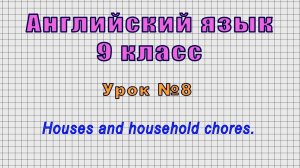 Английский язык
9 класс

Урок №8

Houses and household chores.